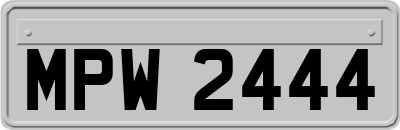 MPW 2444